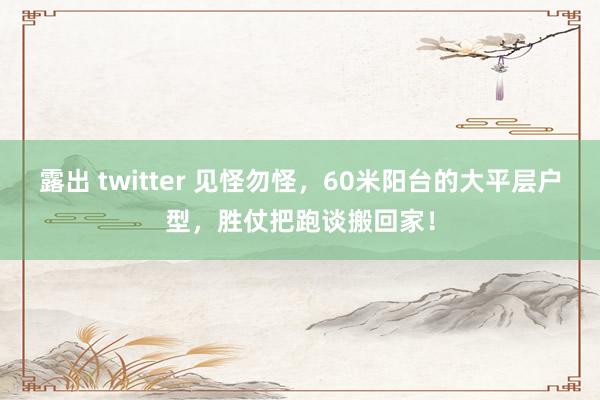 露出 twitter 见怪勿怪，60米阳台的大平层户型，胜仗把跑谈搬回家！